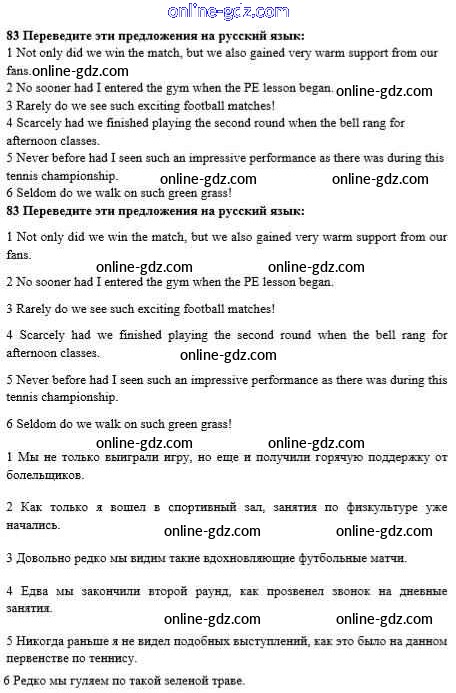 online-gdz.com

83 Переведите эти предложения на русский язык:
1 Not only did we win the match, but we also gained very warm support from our fans. online-gdz.com
2 No sooner had I entered the gym when the PE lesson began. online-gdz.com
3 Rarely do we see such exciting football matches!
4 Scarcely had we finished playing the second round when the bell rang for afternoon classes.
5 Never before had I seen such an impressive performance as there was during this tennis championship. online-gdz.com online-gdz.com
6 Seldom do we walk on such green grass!

83 Переведите эти предложения на русский язык:

1 Not only did we win the match, but we also gained very warm support from our fans.

online-gdz.com online-gdz.com

2 No sooner had I entered the gym when the PE lesson began.

3 Rarely do we see such exciting football matches!

4 Scarcely had we finished playing the second round when the bell rang for afternoon classes.

online-gdz.com

5 Never before had I seen such an impressive performance as there was during this tennis championship.

6 Seldom do we walk on such green grass!

online-gdz.com online-gdz.com

1 Мы не только выиграли игру, но еще и получили горячую поддержку от болельщиков.

2 Как только я вошел в спортивный зал, занятия по физкультуре уже начались.

online-gdz.com online-gdz.com

3 Довольно редко мы видим такие вдохновляющие футбольные матчи.

4 Едва мы закончили второй раунд, как прозвенел звонок на дневные занятия.

online-gdz.com online-gdz.com

5 Никогда раньше я не видел подобных выступлений, как это было на данном первенстве по теннису.

6 Редко мы гуляем по такой зеленой траве.